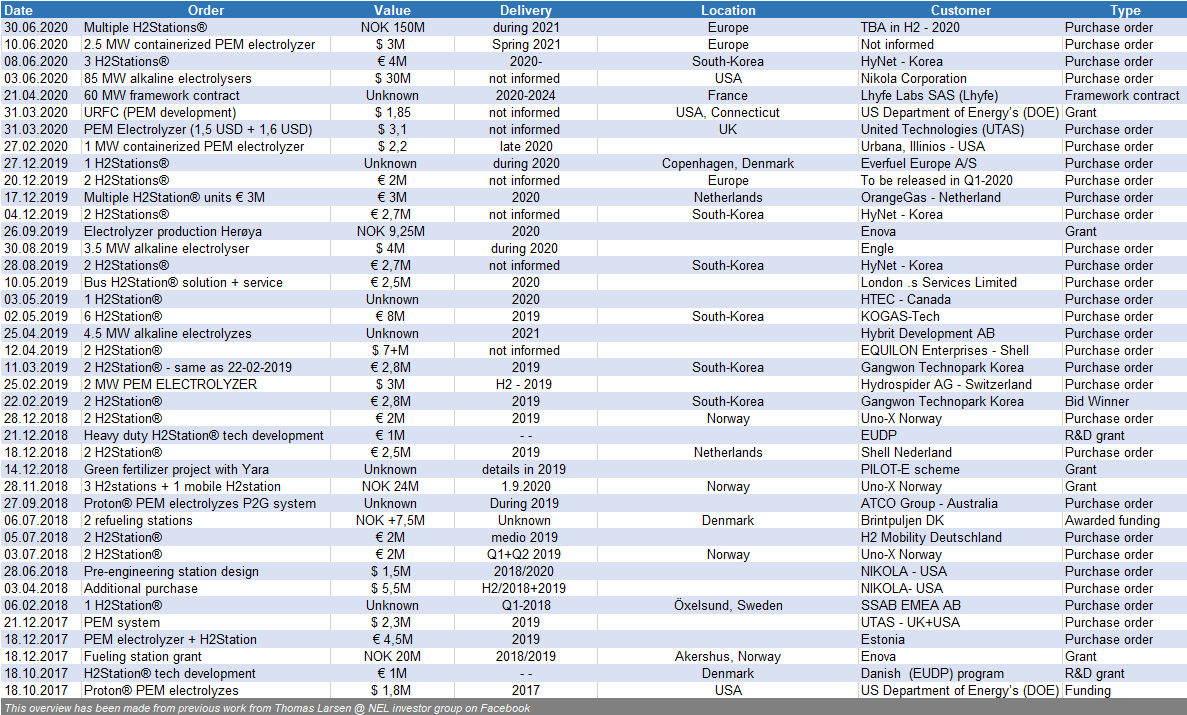 | Date | Order | Value | Delivery | Location | Customer | Type |
|---|---|---|---|---|---|---|
| 30.06.2020 | Multiple H2Stations® | NOK 150M | during 2021 | Europe | TBA in H2 - 2020 | Purchase order |
| 10.06.2020 | 2.5 MW containerized PEM electrolyzer | $ 3M | Spring 2021 | Europe | Not informed | Purchase order |
| 08.06.2020 | 3 H2Stations® | € 4M | 2020- | South-Korea | HyNet - Korea | Purchase order |
| 03.06.2020 | 85 MW alkaline electrolysers | $ 30M | not informed | USA | Nikola Corporation | Purchase order |
| 21.04.2020 | 60 MW framework contract | Unknown | 2020-2024 | France | Lhyfe Labs SAS (Lhyfe) | Framework contract |
| 31.03.2020 | URFC (PEM development) | $ 1,85 | not informed | USA, Connecticut | US Department of Energy's (DOE) | Grant |
| 31.03.2020 | PEM Electrolyzer (1,5 USD + 1,6 USD) | $ 3,1 | not informed | UK | United Technologies (UTAS) | Purchase order |
| 27.02.2020 | 1 MW containerized PEM electrolyzer | $ 2,2 | late 2020 | | Urbana, Illinios - USA | Purchase order |
| 27.12.2019 | 1 H2Stations® | Unknown | during 2020 | Copenhagen, Denmark | Everfuel Europe A/S | Purchase order |
| 20.12.2019 | 2 H2Stations® | € 2M | not informed | Europe | To be released in Q1-2020 | Purchase order |
| 17.12.2019 | Multiple H2Station® units € 3M | € 3M | 2020 | Netherlands | OrangeGas - Netherland | Purchase order |
| 04.12.2019 | 2 H2Stations® | € 2,7M | not informed | South-Korea | HyNet - Korea | Purchase order |
| 26.09.2019 | Electrolyzer production Herøya | NOK 9,25M | 2020 | | Enova | Grant |
| 30.08.2019 | 3.5 MW alkaline electrolyser | $ 4M | during 2020 | | Engle | Purchase order |
| 28.08.2019 | 2 H2Stations® | € 2,7M | not informed | South-Korea | HyNet - Korea | Purchase order |
| 10.05.2019 | Bus H2Station® solution + service | € 2,5M | 2020 | | London .s Services Limited | Purchase order |
| 03.05.2019 | 1 H2Station® | Unknown | 2020 | | HTEC - Canada | Purchase order |
| 02.05.2019 | 6 H2Station® | € 8M | 2019 | South-Korea | KOGAS-Tech | Purchase order |
| 25.04.2019 | 4.5 MW alkaline electrolyzes | Unknown | 2021 | | Hybrit Development AB | Purchase order |
| 12.04.2019 | 2 H2Station® | $ 7+M | not informed | | EQUILON Enterprises - Shell | Purchase order |
| 11.03.2019 | 2 H2Station® - same as 22-02-2019 | € 2,8M | 2019 | South-Korea | Gangwon Technopark Korea | Purchase order |
| 25.02.2019 | 2 MW PEM ELECTROLYZER | $ 3M | H2 - 2019 | | Hydrospider AG - Switzerland | Purchase order |
| 22.02.2019 | 2 H2Station® | € 2,8M | 2019 | South-Korea | Gangwon Technopark Korea | Bid Winner |
| 28.12.2018 | 2 H2Station® | € 2M | 2019 | Norway | Uno-X Norway | Purchase order |
| 21.12.2018 | Heavy duty H2Station® tech development | € 1M | - - | | EUDP | R&D grant |
| 18.12.2018 | 2 H2Station® | € 2,5M | 2019 | Netherlands | Shell Nederland | Purchase order |
| 14.12.2018 | Green fertilizer project with Yara | Unknown | details in 2019 | | PILOT-E scheme | Grant |
| 28.11.2018 | 3 H2stations + 1 mobile H2station | NOK 24M | 1.9.2020 | Norway | Uno-X Norway | Grant |
| 27.09.2018 | Proton® PEM electrolyzes P2G system | Unknown | During 2019 | | ATCO Group - Australia | Purchase order |
| 06.07.2018 | 2 refueling stations | NOK +7,5M | Unknown | Denmark | Brintpuljen DK | Awarded funding |
| 05.07.2018 | 2 H2Station® | € 2M | medio 2019 | | H2 Mobility Deutschland | Purchase order |
| 03.07.2018 | 2 H2Station® | € 2M | Q1+Q2 2019 | Norway | Uno-X Norway | Purchase order |
| 28.06.2018 | Pre-engineering station design | $ 1,5M | 2018/2020 | | NIKOLA - USA | Purchase order |
| 03.04.2018 | Additional purchase | $ 5,5M | H2/2018+2019 | | NIKOLA- USA | Purchase order |
| 06.02.2018 | 1 H2Station® | Unknown | Q1-2018 | Öxelsund, Sweden | SSAB EMEA AB | Purchase order |
| 21.12.2017 | PEM system | $ 2,3M | 2019 | | UTAS - UK+USA | Purchase order |
| 18.12.2017 | PEM electrolyzer + H2Station | € 4,5M | 2019 | | Estonia | Purchase order |
| 18.12.2017 | Fueling station grant | NOK 20M | 2018/2019 | Akershus, Norway | Enova | Grant |
| 18.10.2017 | H2Station® tech development | € 1M | - - | Denmark | Danish (EUDP) program | R&D grant |
| 18.10.2017 | Proton® PEM electrolyzes | $ 1,8M | 2017 | USA | US Department of Energy's (DOE) | Funding |

This overview has been made from previous work from Thomas Larsen @ NEL investor group on Facebook